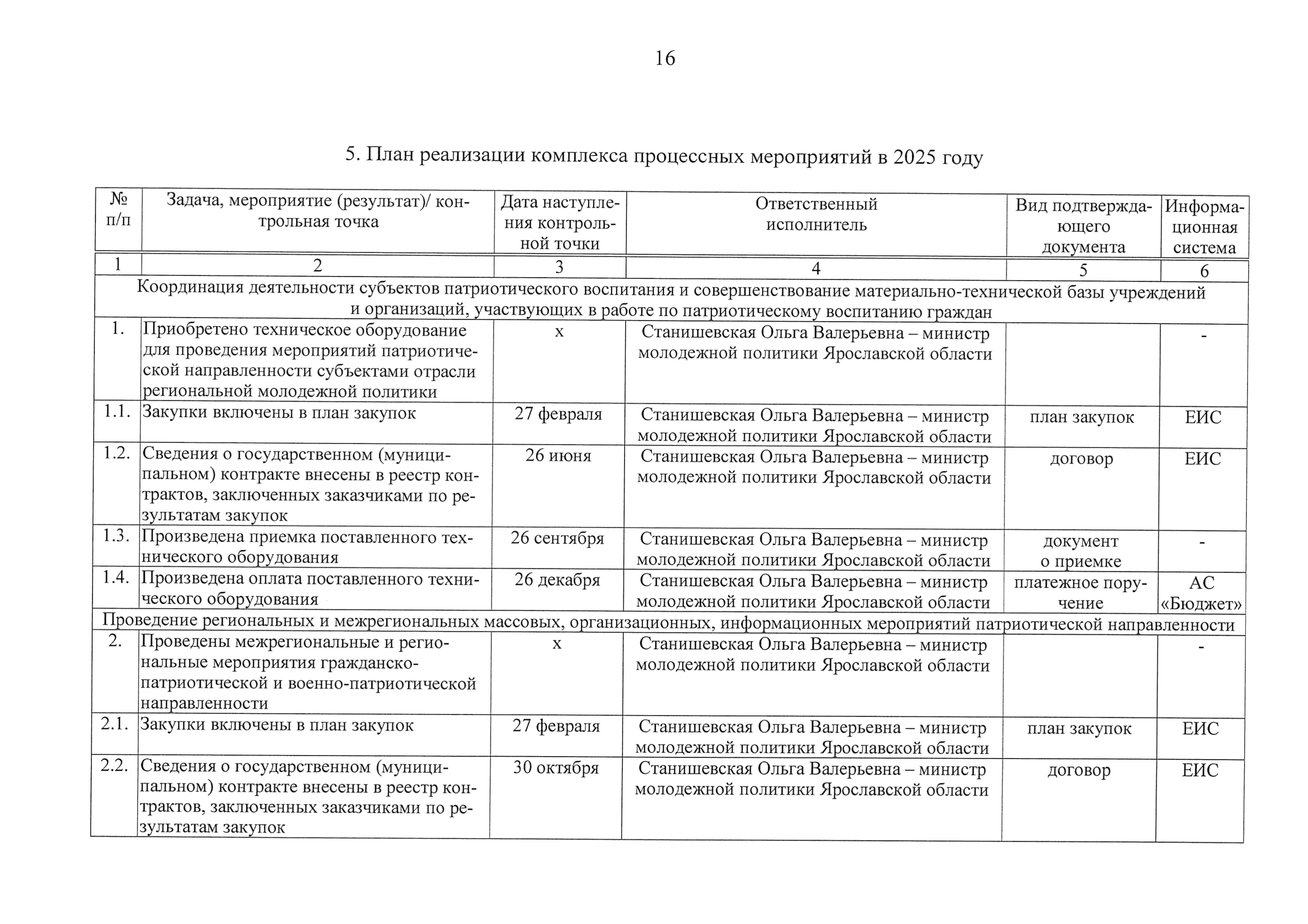 16

5. План реализации комплекса процессных мероприятий в 2025 году

| № п/п | Задача, мероприятие (результат)/ контрольная точка | Дата наступления контрольной точки | Ответственный исполнитель | Вид подтверждающего документа | Информационная система |
|---|---|---|---|---|---|
| 1 | 2 | 3 | 4 | 5 | 6 |
| Координация деятельности субъектов патриотического воспитания и совершенствование материально-технической базы учреждений и организаций, участвующих в работе по патриотическому воспитанию граждан | | | | | |
| 1. | Приобретено техническое оборудование для проведения мероприятий патриотической направленности субъектами отрасли региональной молодежной политики | х | Станишевская Ольга Валерьевна – министр молодежной политики Ярославской области | | - |
| 1.1. | Закупки включены в план закупок | 27 февраля | Станишевская Ольга Валерьевна – министр молодежной политики Ярославской области | план закупок | ЕИС |
| 1.2. | Сведения о государственном (муниципальном) контракте внесены в реестр контрактов, заключенных заказчиками по результатам закупок | 26 июня | Станишевская Ольга Валерьевна – министр молодежной политики Ярославской области | договор | ЕИС |
| 1.3. | Произведена приемка поставленного технического оборудования | 26 сентября | Станишевская Ольга Валерьевна – министр молодежной политики Ярославской области | документ о приемке | - |
| 1.4. | Произведена оплата поставленного технического оборудования | 26 декабря | Станишевская Ольга Валерьевна – министр молодежной политики Ярославской области | платежное поручение | АС «Бюджет» |
| Проведение региональных и межрегиональных массовых, организационных, информационных мероприятий патриотической направленности | | | | | |
| 2. | Проведены межрегиональные и региональные мероприятия гражданско-патриотической и военно-патриотической направленности | х | Станишевская Ольга Валерьевна – министр молодежной политики Ярославской области | | - |
| 2.1. | Закупки включены в план закупок | 27 февраля | Станишевская Ольга Валерьевна – министр молодежной политики Ярославской области | план закупок | ЕИС |
| 2.2. | Сведения о государственном (муниципальном) контракте внесены в реестр контрактов, заключенных заказчиками по результатам закупок | 30 октября | Станишевская Ольга Валерьевна – министр молодежной политики Ярославской области | договор | ЕИС |